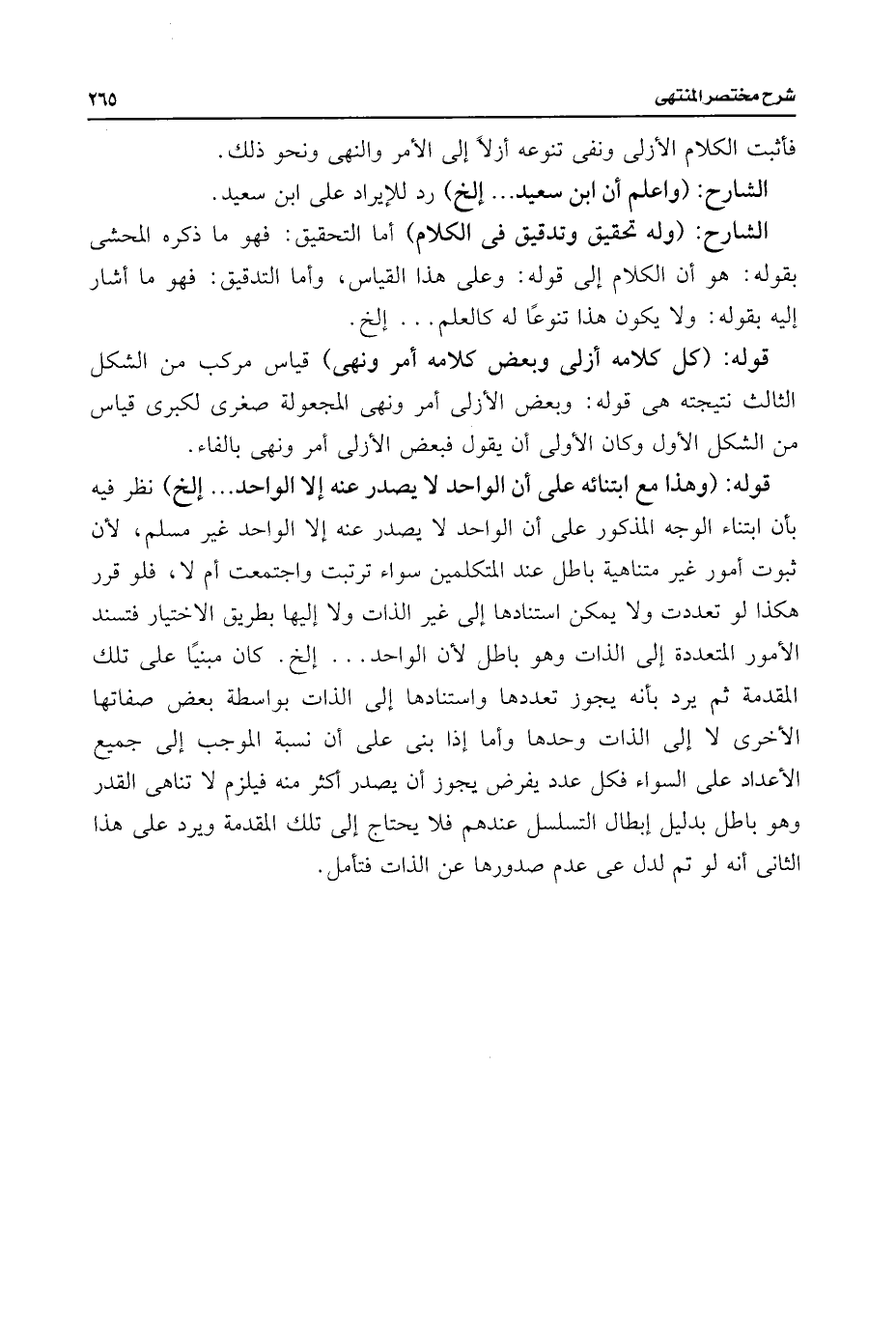 شرح مختصر المنتهى ٢٦٥

فأثبت الكلام الأزلى ونفى تنوعه أزلاً إلى الأمر والنهى ونحو ذلك.

الشارح: (واعلم أن ابن سعيد... إلخ) رد للإيراد على ابن سعيد.

الشارح: (وله تحقيق وتدقيق فى الكلام) أما التحقيق: فهو ما ذكره المحشى بقوله: هو أن الكلام إلى قوله: وعلى هذا القياس، وأما التدقيق: فهو ما أشار إليه بقوله: ولا يكون هذا تنوعًا له كالعلم... إلخ.

قوله: (كل كلامه أزلى وبعض كلامه أمر ونهى) قياس مركب من الشكل الثالث نتيجته هى قوله: وبعض الأزلى أمر ونهى المجعولة صغرى لكبرى قياس من الشكل الأول وكان الأولى أن يقول فبعض الأزلى أمر ونهى بالفاء.

قوله: (وهذا مع ابتنائه على أن الواحد لا يصدر عنه إلا الواحد... إلخ) نظر فيه بأن ابتناء الوجه المذكور على أن الواحد لا يصدر عنه إلا الواحد غير مسلم، لأن ثبوت أمور غير متناهية باطل عند المتكلمين سواء ترتبت واجتمعت أم لا، فلو قرر هكذا لو تعددت ولا يمكن استنادها إلى غير الذات ولا إليها بطريق الاختيار فتسند الأمور المتعددة إلى الذات وهو باطل لأن الواحد... إلخ. كان مبنيًا على تلك المقدمة ثم يرد بأنه يجوز تعددها واستنادها إلى الذات بواسطة بعض صفاتها الأخرى لا إلى الذات وحدها وأما إذا بنى على أن نسبة الموجب إلى جميع الأعداد على السواء فكل عدد يفرض يجوز أن يصدر أكثر منه فيلزم لا تناهى القدر وهو باطل بدليل إبطال التسلسل عندهم فلا يحتاج إلى تلك المقدمة ويرد على هذا الثانى أنه لو تم لدل عى عدم صدورها عن الذات فتأمل.